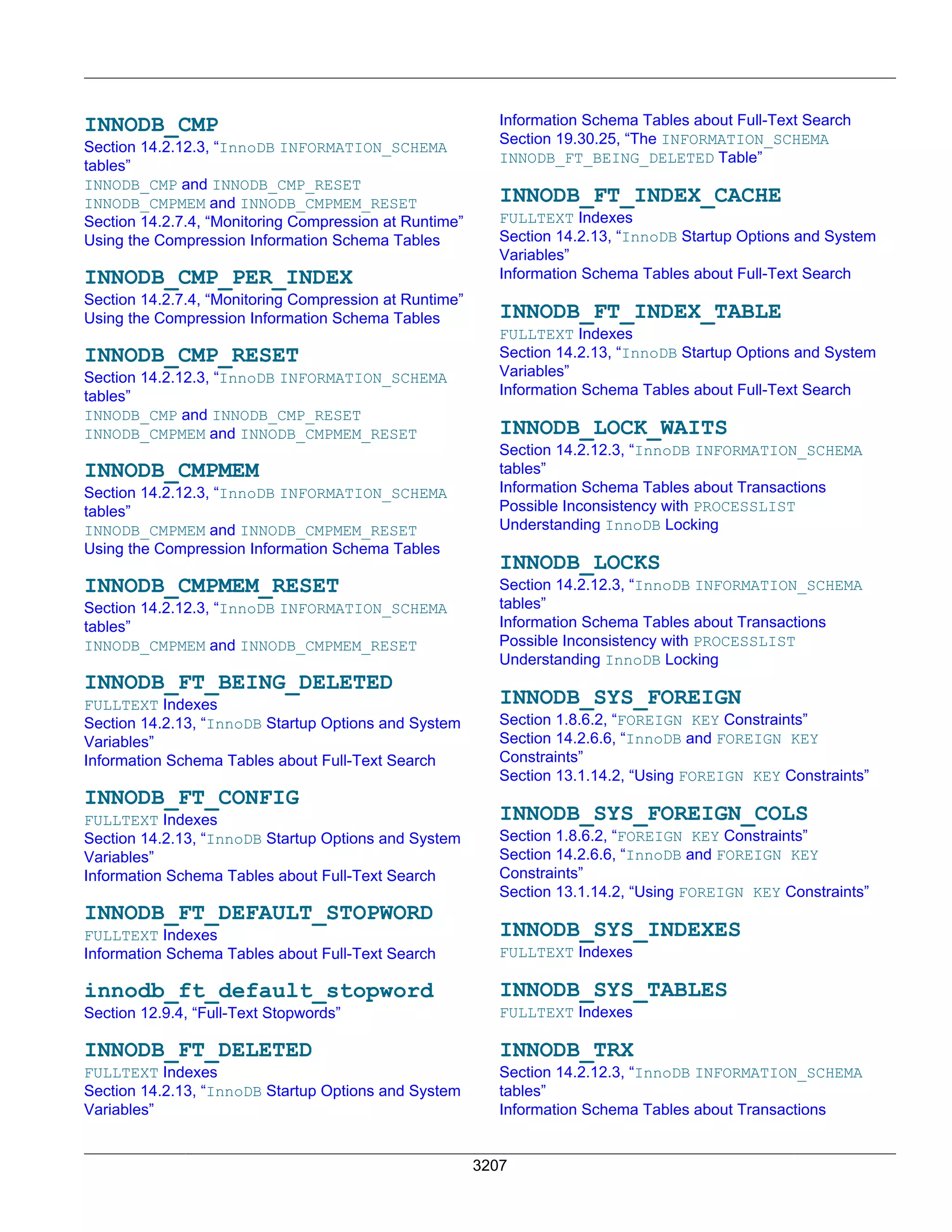 INNODB_CMP
Section 14.2.12.3, “InnoDB INFORMATION_SCHEMA tables”
INNODB_CMP and INNODB_CMP_RESET
INNODB_CMPMEM and INNODB_CMPMEM_RESET
Section 14.2.7.4, “Monitoring Compression at Runtime”
Using the Compression Information Schema Tables

INNODB_CMP_PER_INDEX
Section 14.2.7.4, “Monitoring Compression at Runtime”
Using the Compression Information Schema Tables

INNODB_CMP_RESET
Section 14.2.12.3, “InnoDB INFORMATION_SCHEMA tables”
INNODB_CMP and INNODB_CMP_RESET
INNODB_CMPMEM and INNODB_CMPMEM_RESET

INNODB_CMPMEM
Section 14.2.12.3, “InnoDB INFORMATION_SCHEMA tables”
INNODB_CMPMEM and INNODB_CMPMEM_RESET
Using the Compression Information Schema Tables

INNODB_CMPMEM_RESET
Section 14.2.12.3, “InnoDB INFORMATION_SCHEMA tables”
INNODB_CMPMEM and INNODB_CMPMEM_RESET

INNODB_FT_BEING_DELETED
FULLTEXT Indexes
Section 14.2.13, “InnoDB Startup Options and System Variables”
Information Schema Tables about Full-Text Search

INNODB_FT_CONFIG
FULLTEXT Indexes
Section 14.2.13, “InnoDB Startup Options and System Variables”
Information Schema Tables about Full-Text Search

INNODB_FT_DEFAULT_STOPWORD
FULLTEXT Indexes
Information Schema Tables about Full-Text Search

innodb_ft_default_stopword
Section 12.9.4, “Full-Text Stopwords”

INNODB_FT_DELETED
FULLTEXT Indexes
Section 14.2.13, “InnoDB Startup Options and System Variables”

Information Schema Tables about Full-Text Search
Section 19.30.25, “The INFORMATION_SCHEMA INNODB_FT_BEING_DELETED Table”

INNODB_FT_INDEX_CACHE
FULLTEXT Indexes
Section 14.2.13, “InnoDB Startup Options and System Variables”
Information Schema Tables about Full-Text Search

INNODB_FT_INDEX_TABLE
FULLTEXT Indexes
Section 14.2.13, “InnoDB Startup Options and System Variables”
Information Schema Tables about Full-Text Search

INNODB_LOCK_WAITS
Section 14.2.12.3, “InnoDB INFORMATION_SCHEMA tables”
Information Schema Tables about Transactions
Possible Inconsistency with PROCESSLIST
Understanding InnoDB Locking

INNODB_LOCKS
Section 14.2.12.3, “InnoDB INFORMATION_SCHEMA tables”
Information Schema Tables about Transactions
Possible Inconsistency with PROCESSLIST
Understanding InnoDB Locking

INNODB_SYS_FOREIGN
Section 1.8.6.2, “FOREIGN KEY Constraints”
Section 14.2.6.6, “InnoDB and FOREIGN KEY Constraints”
Section 13.1.14.2, “Using FOREIGN KEY Constraints”

INNODB_SYS_FOREIGN_COLS
Section 1.8.6.2, “FOREIGN KEY Constraints”
Section 14.2.6.6, “InnoDB and FOREIGN KEY Constraints”
Section 13.1.14.2, “Using FOREIGN KEY Constraints”

INNODB_SYS_INDEXES
FULLTEXT Indexes

INNODB_SYS_TABLES
FULLTEXT Indexes

INNODB_TRX
Section 14.2.12.3, “InnoDB INFORMATION_SCHEMA tables”
Information Schema Tables about Transactions

3207